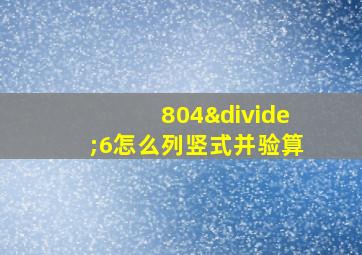 804&divide;6怎么列竖式并验算